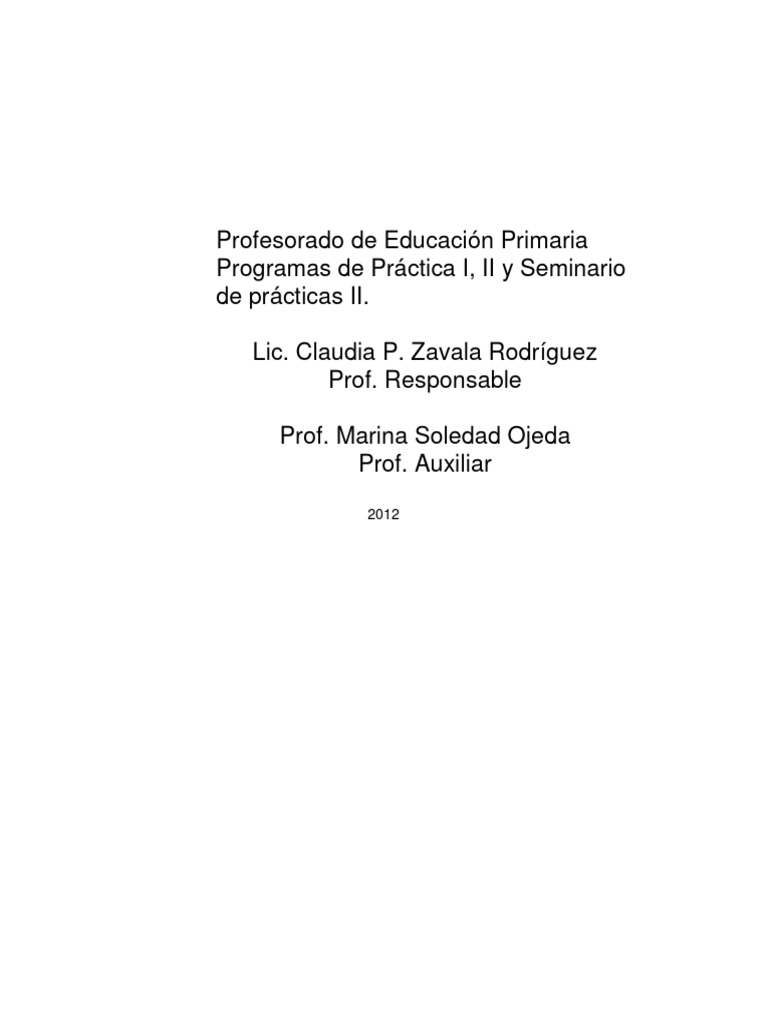 Profesorado de Educación Primaria Programas de Práctica I, II y Seminario de prácticas II.

Lic. Claudia P. Zavala Rodríguez
Prof. Responsable

Prof. Marina Soledad Ojeda
Prof. Auxiliar

2012